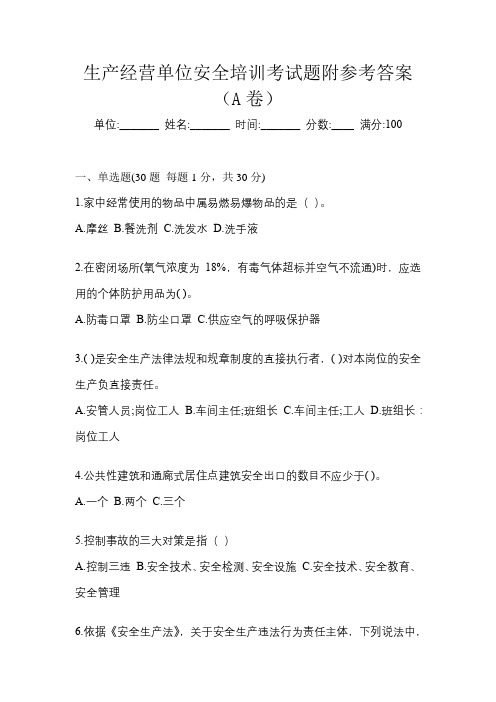 生产经营单位安全培训考试题附参考答案（A 卷）

单位:_______ 姓名:_______ 时间:_______ 分数:____ 满分:100

一、单选题(30 题 每题 1 分，共 30 分)

1.家中经常使用的物品中属易燃易爆物品的是（ ）。

A.摩丝 B.餐洗剂 C.洗发水 D.洗手液

2.在密闭场所(氧气浓度为 18%，有毒气体超标并空气不流通)时，应选用的个体防护用品为( )。

A.防毒口罩 B.防尘口罩 C.供应空气的呼吸保护器

3.( )是安全生产法律法规和规章制度的直接执行者，( )对本岗位的安全生产负直接责任。

A.安管人员;岗位工人 B.车间主任;班组长 C.车间主任;工人 D.班组长：岗位工人

4.公共性建筑和通廊式居住点建筑安全出口的数目不应少于( )。

A.一个 B.两个 C.三个

5.控制事故的三大对策是指（ ）

A.控制三违 B.安全技术、安全检测、安全设施 C.安全技术、安全教育、安全管理

6.依据《安全生产法》，关于安全生产违法行为责任主体，下列说法中，